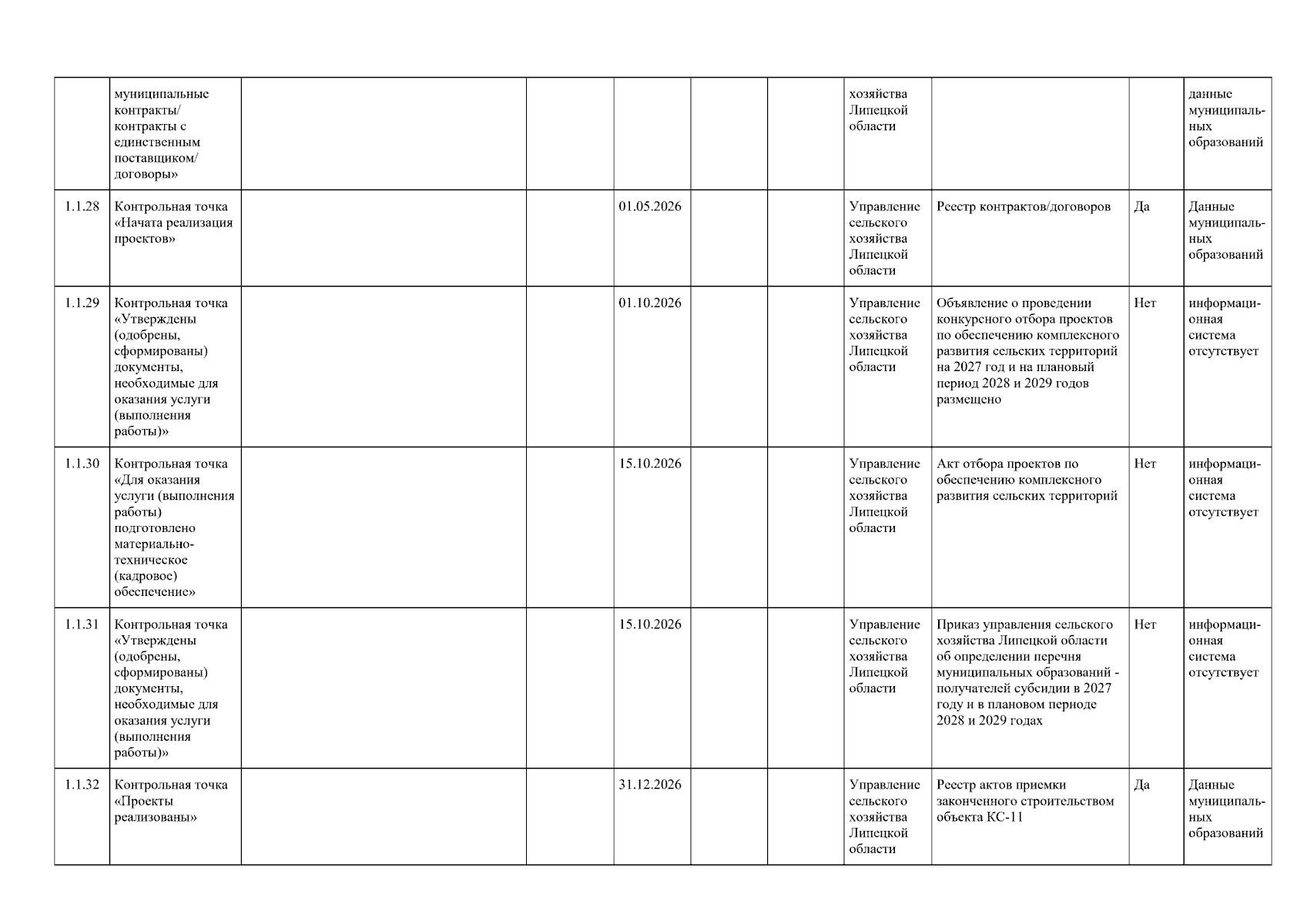 |  |  |  |  |  |  |  |  |  |  |  |
|---|---|---|---|---|---|---|---|---|---|---|
|  | муниципальные контракты/ контракты с единственным поставщиком/ договоры» |  |  |  |  |  | хозяйства Липецкой области |  |  | данные муниципальных образований |
| 1.1.28 | Контрольная точка «Начата реализация проектов» |  |  | 01.05.2026 |  |  | Управление сельского хозяйства Липецкой области | Реестр контрактов/договоров | Да | Данные муниципальных образований |
| 1.1.29 | Контрольная точка «Утверждены (одобрены, сформированы) документы, необходимые для оказания услуги (выполнения работы)» |  |  | 01.10.2026 |  |  | Управление сельского хозяйства Липецкой области | Объявление о проведении конкурсного отбора проектов по обеспечению комплексного развития сельских территорий на 2027 год и на плановый период 2028 и 2029 годов размещено | Нет | информационная система отсутствует |
| 1.1.30 | Контрольная точка «Для оказания услуги (выполнения работы) подготовлено материально-техническое (кадровое) обеспечение» |  |  | 15.10.2026 |  |  | Управление сельского хозяйства Липецкой области | Акт отбора проектов по обеспечению комплексного развития сельских территорий | Нет | информационная система отсутствует |
| 1.1.31 | Контрольная точка «Утверждены (одобрены, сформированы) документы, необходимые для оказания услуги (выполнения работы)» |  |  | 15.10.2026 |  |  | Управление сельского хозяйства Липецкой области | Приказ управления сельского хозяйства Липецкой области об определении перечня муниципальных образований - получателей субсидии в 2027 году и в плановом периоде 2028 и 2029 годах | Нет | информационная система отсутствует |
| 1.1.32 | Контрольная точка «Проекты реализованы» |  |  | 31.12.2026 |  |  | Управление сельского хозяйства Липецкой области | Реестр актов приемки законченного строительством объекта КС-11 | Да | Данные муниципальных образований |